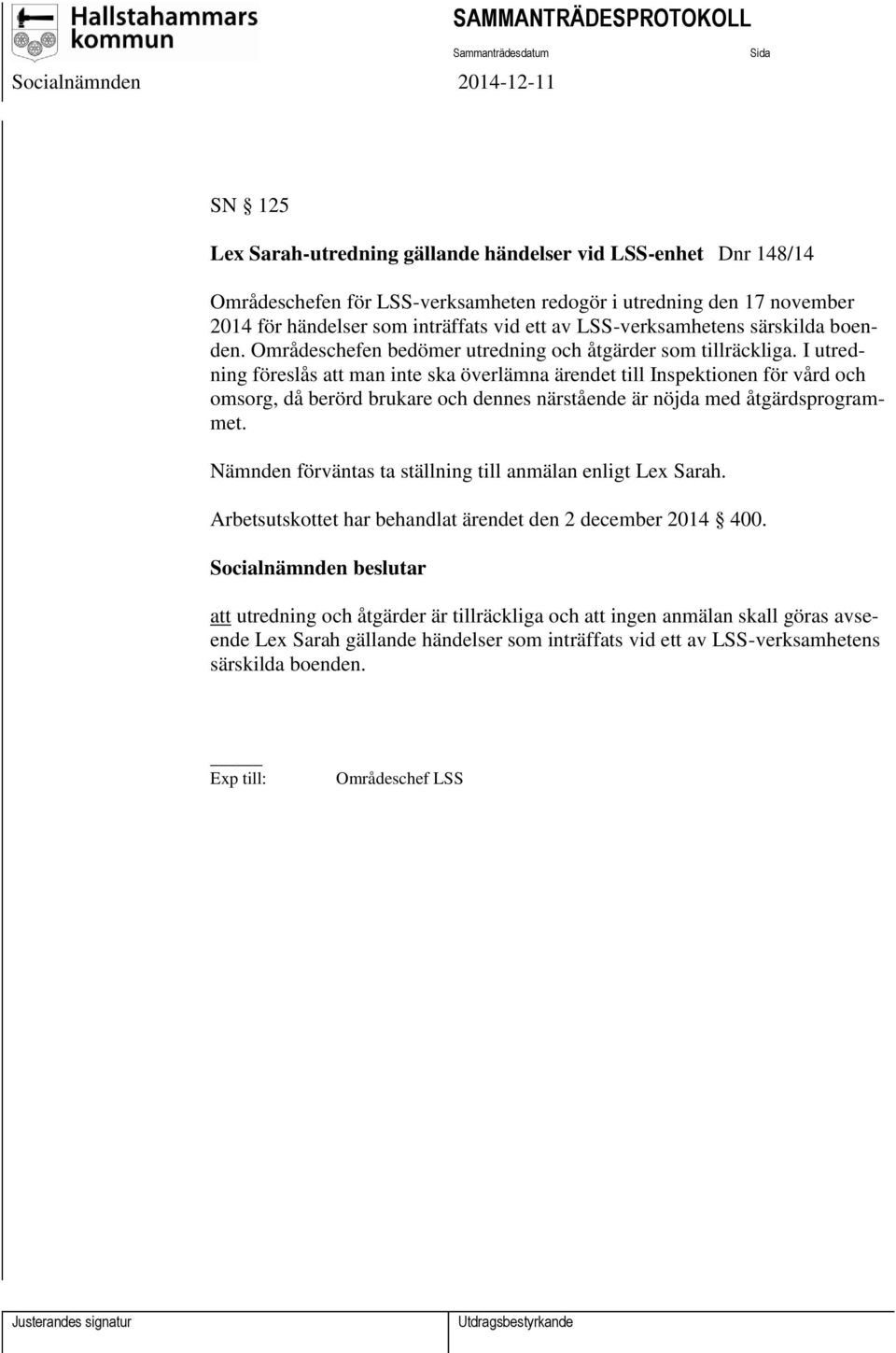 Hallstahammars kommun

SAMMANTRÄDESPROTOKOLL

Sammanträdesdatum

Sida

Socialnämnden

2014-12-11

SN § 125

Lex Sarah-utredning gällande händelser vid LSS-enhet Dnr 148/14

Områdeschefen för LSS-verksamheten redogör i utredning den 17 november 2014 för händelser som inträffats vid ett av LSS-verksamhetens särskilda boenden. Områdeschefen bedömer utredning och åtgärder som tillräckliga. I utredning föreslås att man inte ska överlämna ärendet till Inspektionen för vård och omsorg, då berörd brukare och dennes närstående är nöjda med åtgärdsprogrammet.

Nämnden förväntas ta ställning till anmälan enligt Lex Sarah.

Arbetsutskottet har behandlat ärendet den 2 december 2014 § 400.

Socialnämnden beslutar

att utredning och åtgärder är tillräckliga och att ingen anmälan skall göras avseende Lex Sarah gällande händelser som inträffats vid ett av LSS-verksamhetens särskilda boenden.

Exp till: Områdeschef LSS

Justerandes signatur

Utdragsbestyrkande